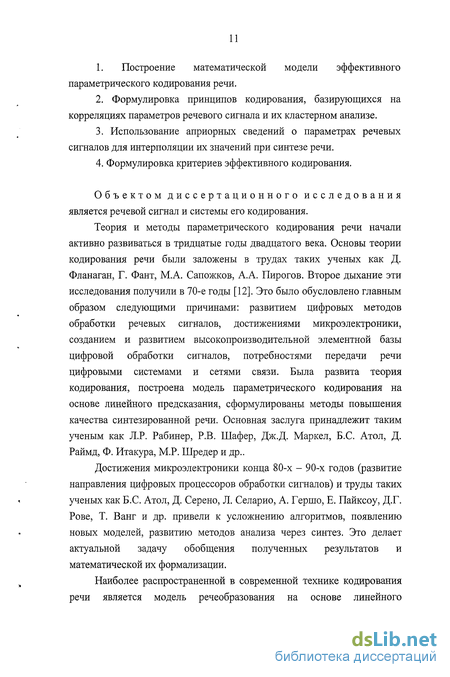 11

1. Построение математической модели эффективного параметрического кодирования речи.

2. Формулировка принципов кодирования, базирующихся на корреляциях параметров речевого сигнала и их кластерном анализе.

3. Использование априорных сведений о параметрах речевых сигналов для интерполяции их значений при синтезе речи.

4. Формулировка критериев эффективного кодирования.

Объектом диссертационного исследования является речевой сигнал и системы его кодирования.

Теория и методы параметрического кодирования речи начали активно развиваться в тридцатые годы двадцатого века. Основы теории кодирования речи были заложены в трудах таких ученых как Д. Фланаган, Г. Фант, М.А. Сапожков, А.А. Пирогов. Второе дыхание эти исследования получили в 70-е годы [12]. Это было обусловлено главным образом следующими причинами: развитием цифровых методов обработки речевых сигналов, достижениями микроэлектроники, созданием и развитием высокопроизводительной элементной базы цифровой обработки сигналов, потребностями передачи речи цифровыми системами и сетями связи. Была развита теория кодирования, построена модель параметрического кодирования на основе линейного предсказания, сформулированы методы повышения качества синтезированной речи. Основная заслуга принадлежит таким ученым как Л.Р. Рабинер, Р.В. Шафер, Дж.Д. Маркел, Б.С. Атол, Д. Раймд, Ф. Итакура, М.Р. Шредер и др..

Достижения микроэлектроники конца 80-х – 90-х годов (развитие направления цифровых процессоров обработки сигналов) и труды таких ученых как Б.С. Атол, Д. Серено, Л. Селарио, А. Гершо, Е. Пайксоу, Д.Г. Рове, Т. Ванг и др. привели к усложнению алгоритмов, появлению новых моделей, развитию методов анализа через синтез. Это делает актуальной задачу обобщения полученных результатов и математической их формализации.

Наиболее распространенной в современной технике кодирования речи является модель речеобразования на основе линейного

dsLib.net
библиотека диссертаций